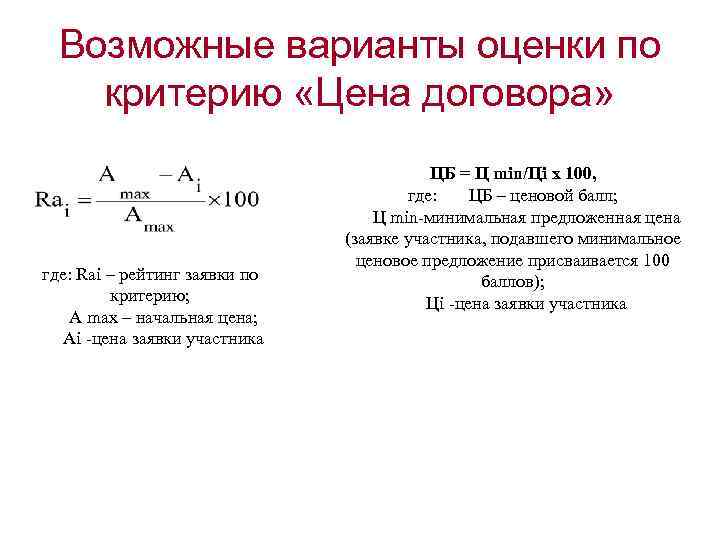 Возможные варианты оценки по критерию «Цена договора»

$Ra_i = \frac{A_{max} - A_i}{A_{max}} \times 100$

где: Rai – рейтинг заявки по критерию;
A max – начальная цена;
Ai -цена заявки участника

ЦБ = Ц min/Цi x 100,
где: ЦБ – ценовой балл;
Ц min-минимальная предложенная цена (заявке участника, подавшего минимальное ценовое предложение присваивается 100 баллов);
Цi -цена заявки участника